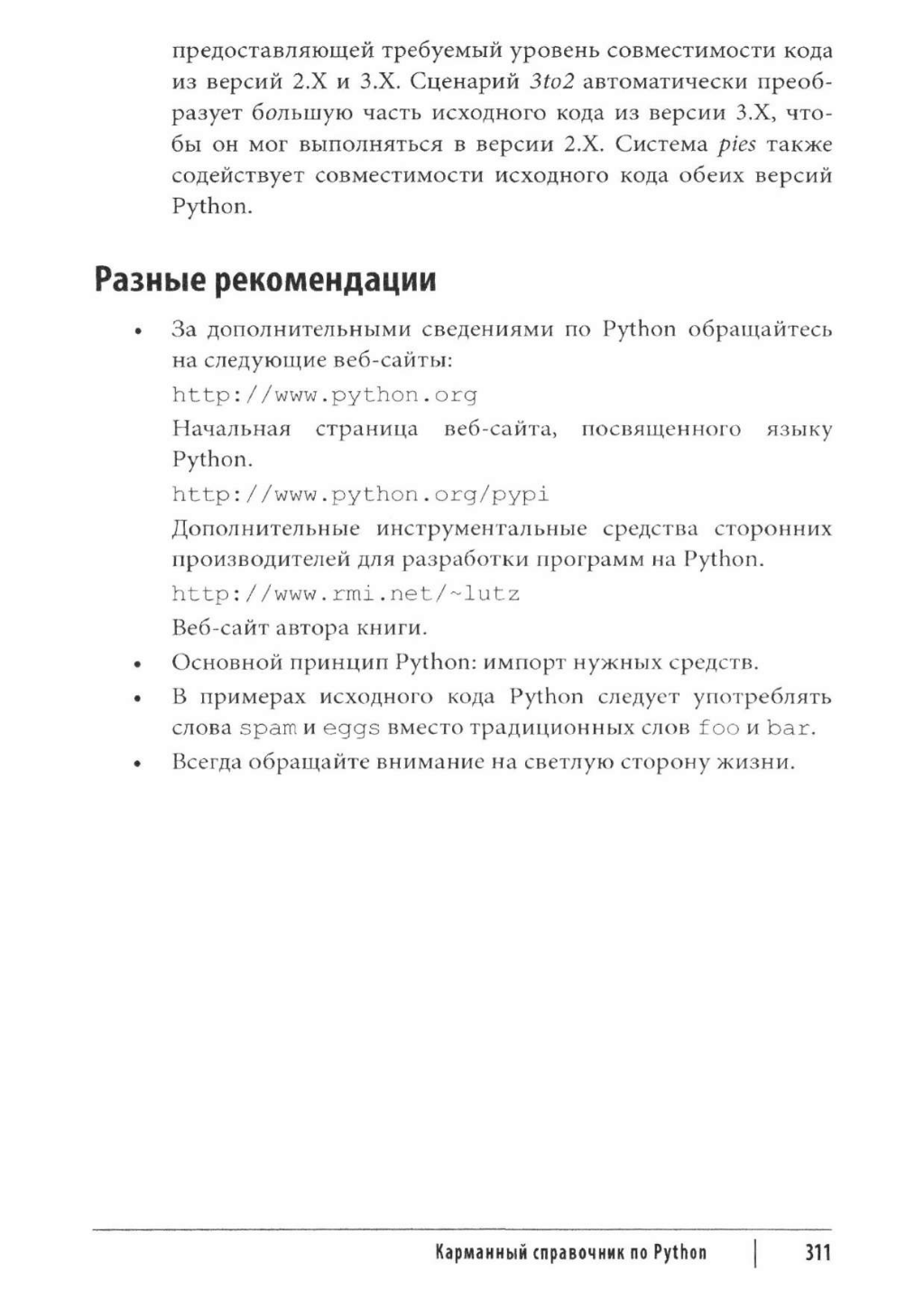 предоставляющей требуемый уровень совместимости кода из версий 2.X и 3.X. Сценарий 3to2 автоматически преобразует большую часть исходного кода из версии 3.X, чтобы он мог выполняться в версии 2.X. Система pies также содействует совместимости исходного кода обеих версий Python.

Разные рекомендации

• За дополнительными сведениями по Python обращайтесь на следующие веб-сайты:

http://www.python.org

Начальная страница веб-сайта, посвященного языку Python.

http://www.python.org/pypi

Дополнительные инструментальные средства сторонних производителей для разработки программ на Python.

http://www.rmi.net/~lutz

Веб-сайт автора книги.

• Основной принцип Python: импорт нужных средств.

• В примерах исходного кода Python следует употреблять слова spam и eggs вместо традиционных слов foo и bar.

• Всегда обращайте внимание на светлую сторону жизни.

Карманный справочник по Python | 311